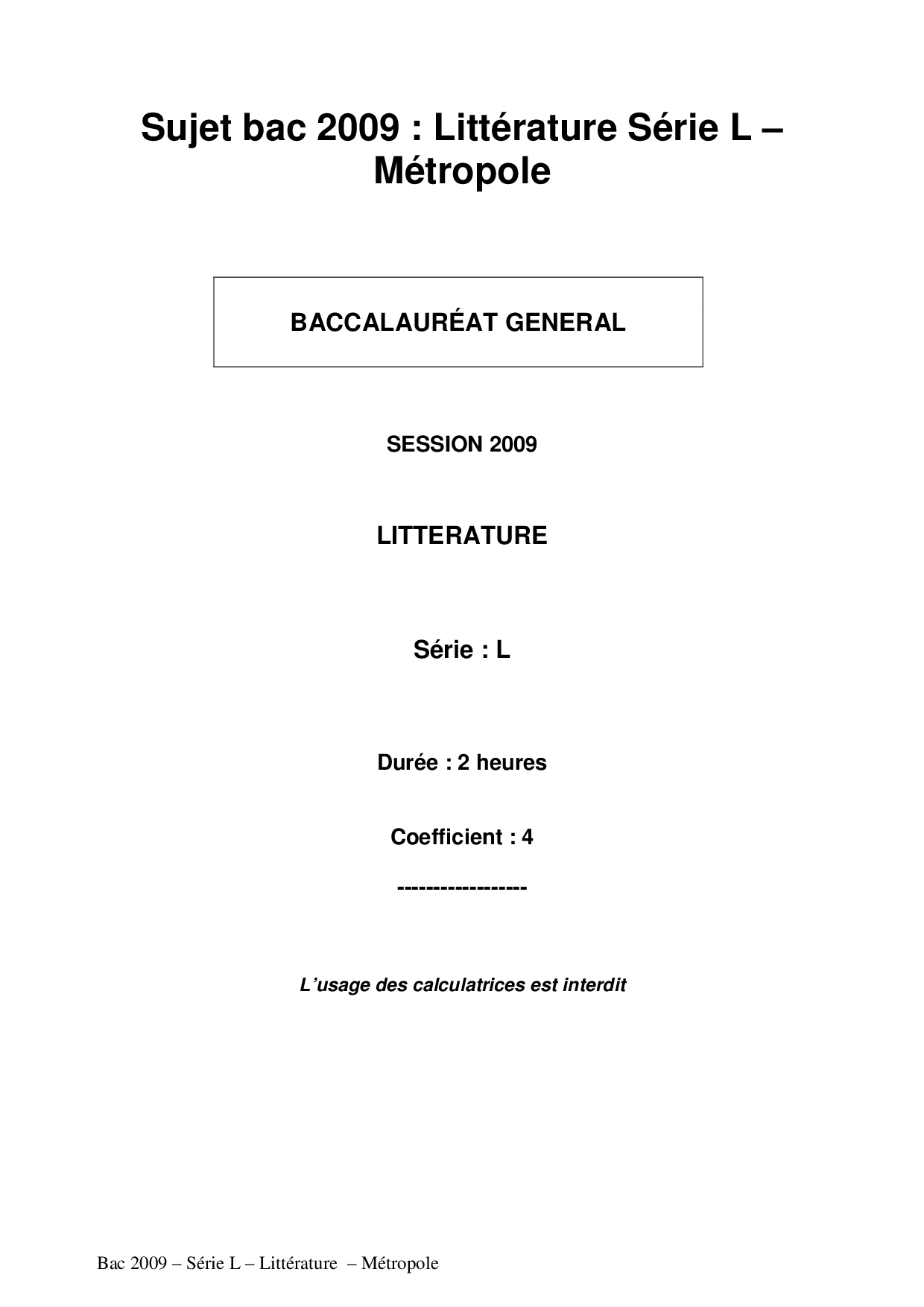 Sujet bac 2009 : Littérature Série L – Métropole

BACCALAURÉAT GENERAL

SESSION 2009

LITTERATURE

Série : L

Durée : 2 heures

Coefficient : 4

------------------

L'usage des calculatrices est interdit

Bac 2009 – Série L – Littérature – Métropole